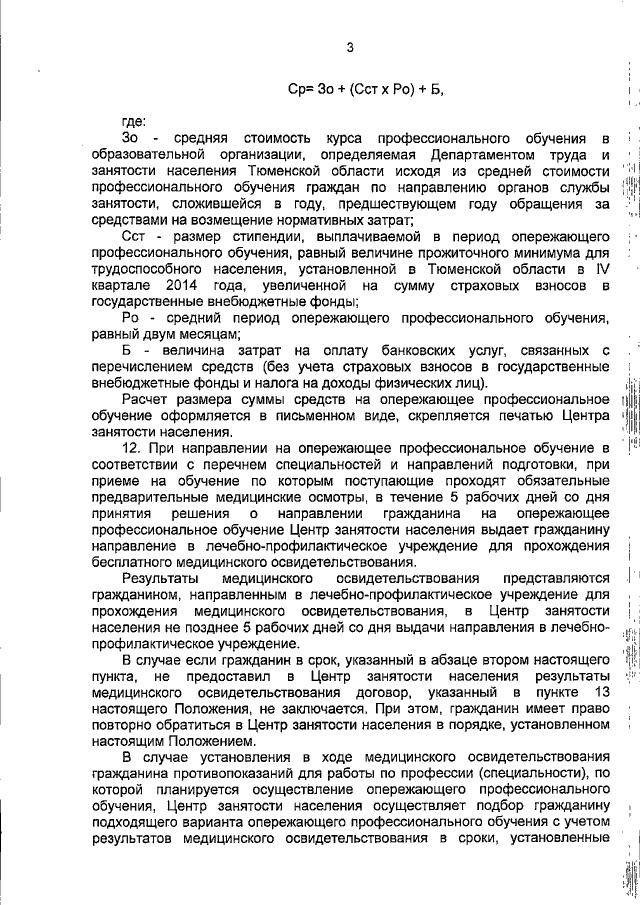 3

Ср= Зо + (Сст х Ро) + Б,

где:

Зо - средняя стоимость курса профессионального обучения в образовательной организации, определяемая Департаментом труда и занятости населения Тюменской области исходя из средней стоимости профессионального обучения граждан по направлению органов службы занятости, сложившейся в году, предшествующем году обращения за средствами на возмещение нормативных затрат;

Сст - размер стипендии, выплачиваемой в период опережающего профессионального обучения, равный величине прожиточного минимума для трудоспособного населения, установленной в Тюменской области в IV квартале 2014 года, увеличенной на сумму страховых взносов в государственные внебюджетные фонды;

Ро - средний период опережающего профессионального обучения, равный двум месяцам;

Б - величина затрат на оплату банковских услуг, связанных с перечислением средств (без учета страховых взносов в государственные внебюджетные фонды и налога на доходы физических лиц).

Расчет размера суммы средств на опережающее профессиональное обучение оформляется в письменном виде, скрепляется печатью Центра занятости населения.

12. При направлении на опережающее профессиональное обучение в соответствии с перечнем специальностей и направлений подготовки, при приеме на обучение по которым поступающие проходят обязательные предварительные медицинские осмотры, в течение 5 рабочих дней со дня принятия решения о направлении гражданина на опережающее профессиональное обучение Центр занятости населения выдает гражданину направление в лечебно-профилактическое учреждение для прохождения бесплатного медицинского освидетельствования.

Результаты медицинского освидетельствования представляются гражданином, направленным в лечебно-профилактическое учреждение для прохождения медицинского освидетельствования, в Центр занятости населения не позднее 5 рабочих дней со дня выдачи направления в лечебно-профилактическое учреждение.

В случае если гражданин в срок, указанный в абзаце втором настоящего пункта, не предоставил в Центр занятости населения результаты медицинского освидетельствования договор, указанный в пункте 13 настоящего Положения, не заключается. При этом, гражданин имеет право повторно обратиться в Центр занятости населения в порядке, установленном настоящим Положением.

В случае установления в ходе медицинского освидетельствования гражданина противопоказаний для работы по профессии (специальности), по которой планируется осуществление опережающего профессионального обучения, Центр занятости населения осуществляет подбор гражданину подходящего варианта опережающего профессионального обучения с учетом результатов медицинского освидетельствования в сроки, установленные